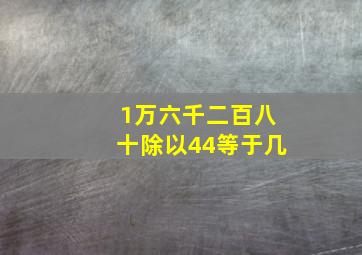 1万六千二百八十除以44等于几